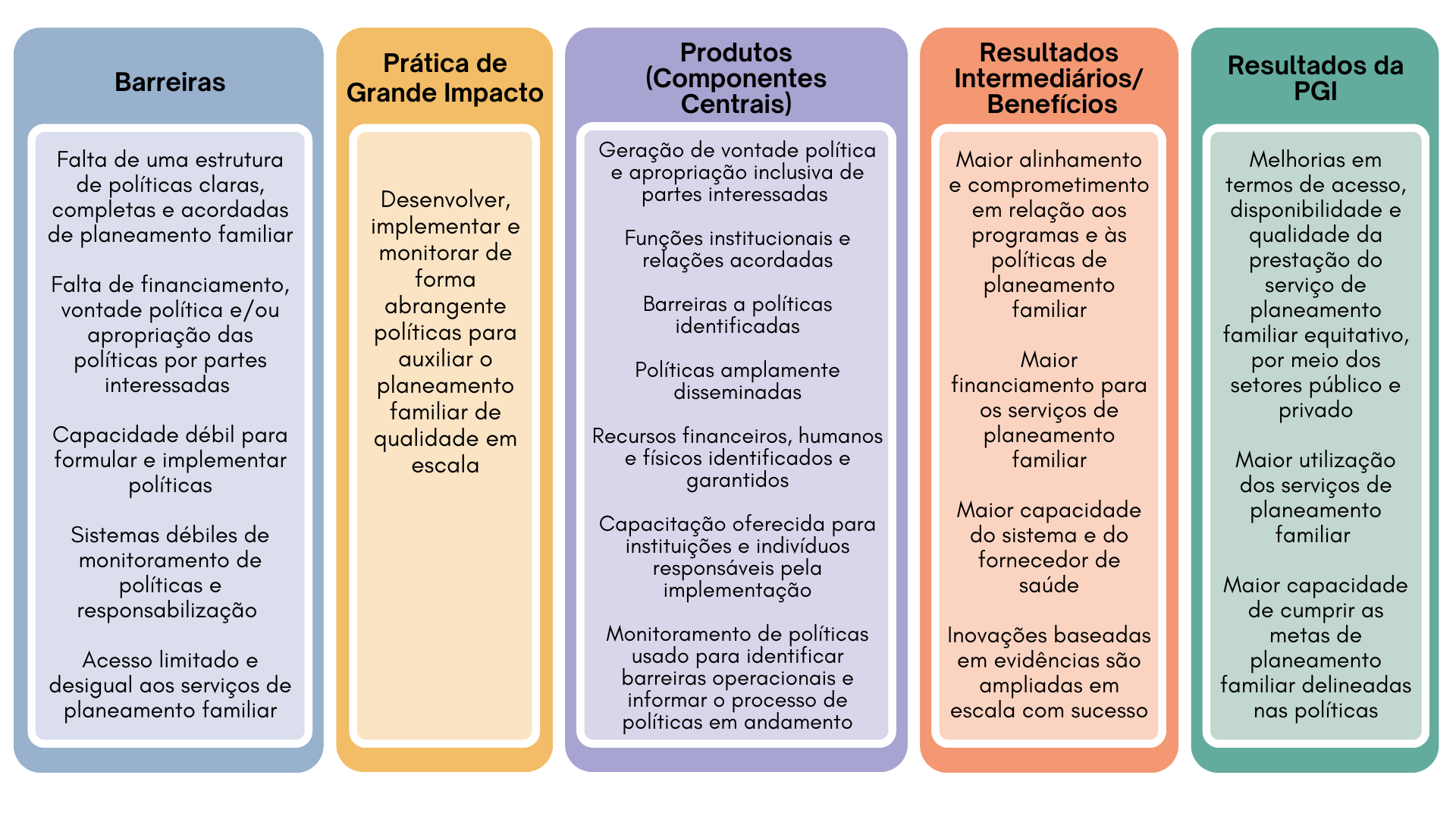 Barreiras

Falta de uma estrutura de políticas claras, completas e acordadas de planeamento familiar

Falta de financiamento, vontade política e/ou apropriação das políticas por partes interessadas

Capacidade débil para formular e implementar políticas

Sistemas débiles de monitoramento de políticas e responsabilização

Acesso limitado e desigual aos serviços de planeamento familiar

Prática de Grande Impacto

Desenvolver, implementar e monitorar de forma abrangente políticas para auxiliar o planeamento familiar de qualidade em escala

Produtos (Componentes Centrais)

Geração de vontade política e apropriação inclusiva de partes interessadas

Funções institucionais e relações acordadas

Barreiras a políticas identificadas

Políticas amplamente disseminadas

Recursos financeiros, humanos e físicos identificados e garantidos

Capacitação oferecida para instituições e indivíduos responsáveis pela implementação

Monitoramento de políticas usado para identificar barreiras operacionais e informar o processo de políticas em andamento

Resultados Intermediários/ Benefícios

Maior alinhamento e comprometimento em relação aos programas e às políticas de planeamento familiar

Maior financiamento para os serviços de planeamento familiar

Maior capacidade do sistema e do fornecedor de saúde

Inovações baseadas em evidências são ampliadas em escala com sucesso

Resultados da PGI

Melhorias em termos de acesso, disponibilidade e qualidade da prestação do serviço de planeamento familiar equitativo, por meio dos setores público e privado

Maior utilização dos serviços de planeamento familiar

Maior capacidade de cumprir as metas de planeamento familiar delineadas nas políticas